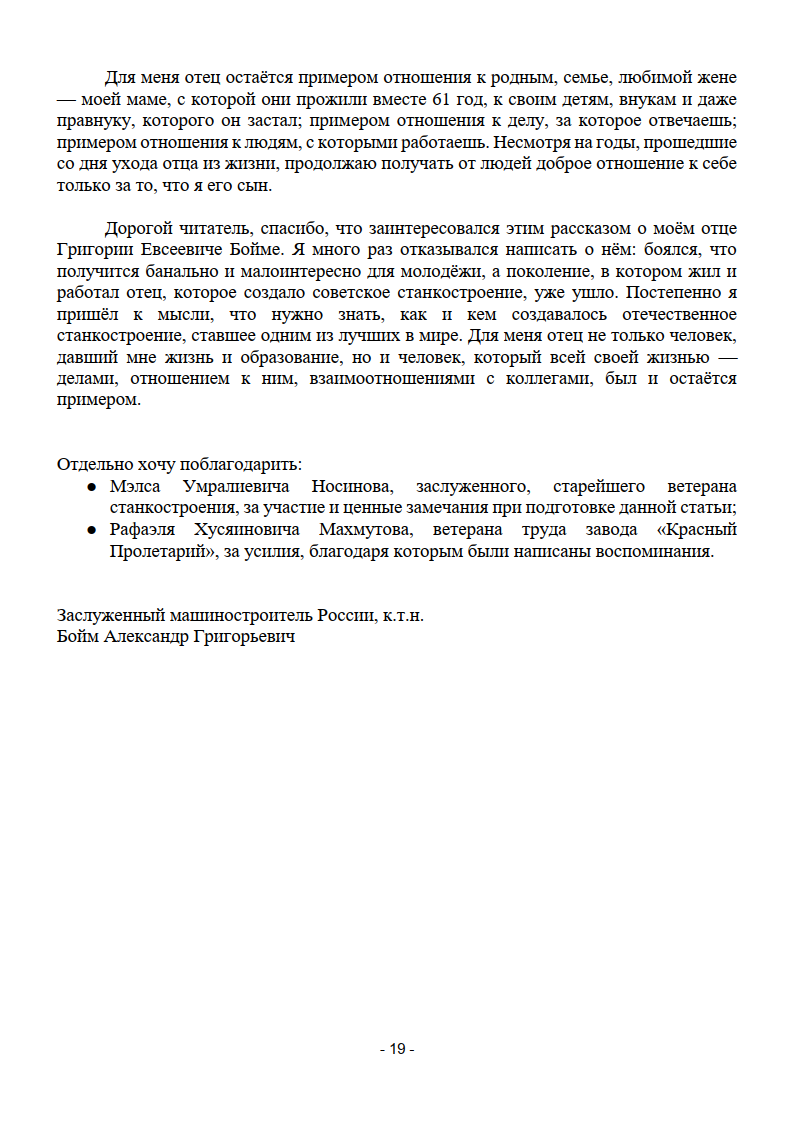 Для меня отец остаётся примером отношения к родным, семье, любимой жене — моей маме, с которой они прожили вместе 61 год, к своим детям, внукам и даже правнуку, которого он застал; примером отношения к делу, за которое отвечаешь; примером отношения к людям, с которыми работаешь. Несмотря на годы, прошедшие со дня ухода отца из жизни, продолжаю получать от людей доброе отношение к себе только за то, что я его сын.

Дорогой читатель, спасибо, что заинтересовался этим рассказом о моём отце Григории Евсеевиче Бойме. Я много раз отказывался написать о нём: боялся, что получится банально и малоинтересно для молодёжи, а поколение, в котором жил и работал отец, которое создало советское станкостроение, уже ушло. Постепенно я пришёл к мысли, что нужно знать, как и кем создавалось отечественное станкостроение, ставшее одним из лучших в мире. Для меня отец не только человек, давший мне жизнь и образование, но и человек, который всей своей жизнью — делами, отношением к ним, взаимоотношениями с коллегами, был и остаётся примером.

Отдельно хочу поблагодарить:
● Мэлса Умралиевича Носинова, заслуженного, старейшего ветерана станкостроения, за участие и ценные замечания при подготовке данной статьи;
● Рафаэля Хусяиновича Махмутова, ветерана труда завода «Красный Пролетарий», за усилия, благодаря которым были написаны воспоминания.

Заслуженный машиностроитель России, к.т.н.
Бойм Александр Григорьевич

- 19 -